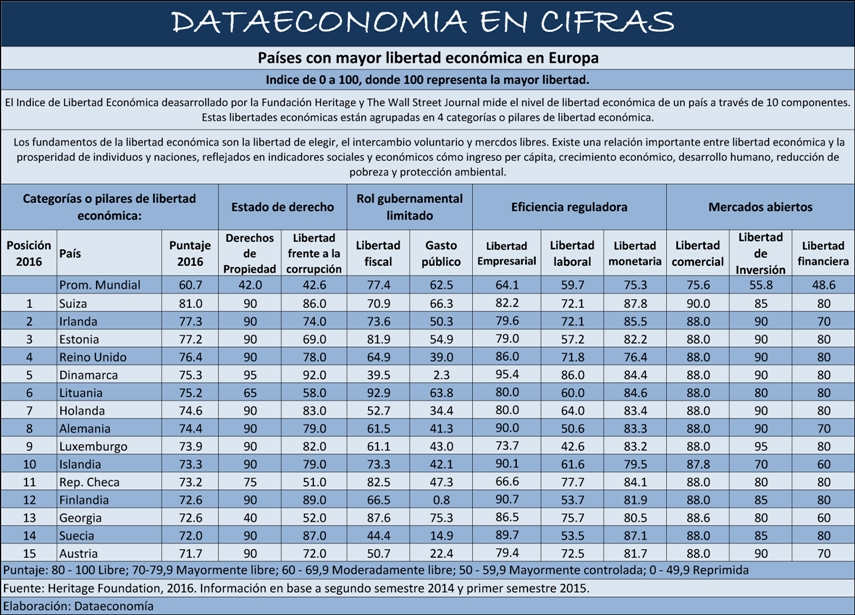 DATAECONOMIA EN CIFRAS

Países con mayor libertad económica en Europa

Indice de 0 a 100, donde 100 representa la mayor libertad.

El Indice de Libertad Económica deasarrollado por la Fundación Heritage y The Wall Street Journal mide el nivel de libertad económica de un país a través de 10 componentes. Estas libertades económicas están agrupadas en 4 categorías o pilares de libertad económica.

Los fundamentos de la libertad económica son la libertad de elegir, el intercambio voluntario y mercdos libres. Existe una relación importante entre libertad económica y la prosperidad de individuos y naciones, reflejados en indicadores sociales y económicos cómo ingreso per cápita, crecimiento económico, desarrollo humano, reducción de pobreza y protección ambiental.

| Categorías o pilares de libertad económica: | | | Estado de derecho | | Rol gubernamental limitado | | Eficiencia reguladora | | | Mercados abiertos | | |
|---|---|---|---|---|---|---|---|---|---|---|---|---|
| Posición 2016 | País | Puntaje 2016 | Derechos de Propiedad | Libertad frente a la corrupción | Libertad fiscal | Gasto público | Libertad Empresarial | Libertad laboral | Libertad monetaria | Libertad comercial | Libertad de Inversión | Libertad financiera |
| | Prom. Mundial | 60.7 | 42.0 | 42.6 | 77.4 | 62.5 | 64.1 | 59.7 | 75.3 | 75.6 | 55.8 | 48.6 |
| 1 | Suiza | 81.0 | 90 | 86.0 | 70.9 | 66.3 | 82.2 | 72.1 | 87.8 | 90.0 | 85 | 80 |
| 2 | Irlanda | 77.3 | 90 | 74.0 | 73.6 | 50.3 | 79.6 | 72.1 | 85.5 | 88.0 | 90 | 70 |
| 3 | Estonia | 77.2 | 90 | 69.0 | 81.9 | 54.9 | 79.0 | 57.2 | 82.2 | 88.0 | 90 | 80 |
| 4 | Reino Unido | 76.4 | 90 | 78.0 | 64.9 | 39.0 | 86.0 | 71.8 | 76.4 | 88.0 | 90 | 80 |
| 5 | Dinamarca | 75.3 | 95 | 92.0 | 39.5 | 2.3 | 95.4 | 86.0 | 84.4 | 88.0 | 90 | 80 |
| 6 | Lituania | 75.2 | 65 | 58.0 | 92.9 | 63.8 | 80.0 | 60.0 | 84.6 | 88.0 | 80 | 80 |
| 7 | Holanda | 74.6 | 90 | 83.0 | 52.7 | 34.4 | 80.0 | 64.0 | 83.4 | 88.0 | 90 | 80 |
| 8 | Alemania | 74.4 | 90 | 79.0 | 61.5 | 41.3 | 90.0 | 50.6 | 83.3 | 88.0 | 90 | 70 |
| 9 | Luxemburgo | 73.9 | 90 | 82.0 | 61.1 | 43.0 | 73.7 | 42.6 | 83.2 | 88.0 | 95 | 80 |
| 10 | Islandia | 73.3 | 90 | 79.0 | 73.3 | 42.1 | 90.1 | 61.6 | 79.5 | 87.8 | 70 | 60 |
| 11 | Rep. Checa | 73.2 | 75 | 51.0 | 82.5 | 47.3 | 66.6 | 77.7 | 84.1 | 88.0 | 80 | 80 |
| 12 | Finlandia | 72.6 | 90 | 89.0 | 66.5 | 0.8 | 90.7 | 53.7 | 81.9 | 88.0 | 85 | 80 |
| 13 | Georgia | 72.6 | 40 | 52.0 | 87.6 | 75.3 | 86.5 | 75.7 | 80.5 | 88.6 | 80 | 60 |
| 14 | Suecia | 72.0 | 90 | 87.0 | 44.4 | 14.9 | 89.7 | 53.5 | 87.1 | 88.0 | 85 | 80 |
| 15 | Austria | 71.7 | 90 | 72.0 | 50.7 | 22.4 | 79.4 | 72.5 | 81.7 | 88.0 | 90 | 70 |

Puntaje: 80 - 100 Libre; 70-79,9 Mayormente libre; 60 - 69,9 Moderadamente libre; 50 - 59,9 Mayormente controlada; 0 - 49,9 Reprimida

Fuente: Heritage Foundation, 2016. Información en base a segundo semestre 2014 y primer semestre 2015.

Elaboración: Dataeconomía